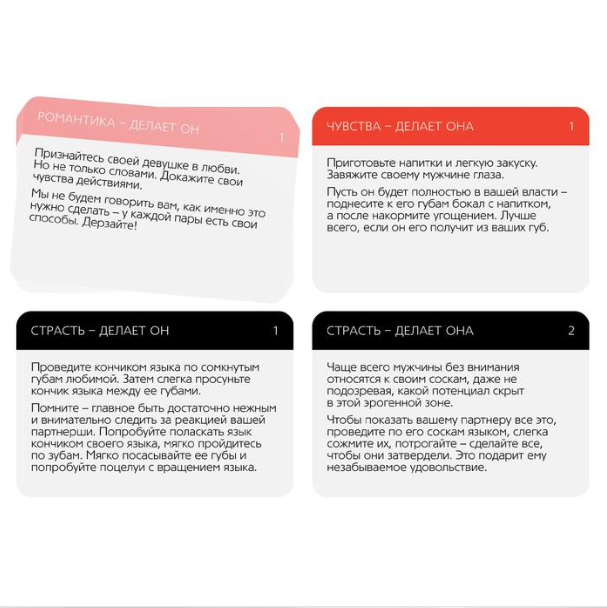 РОМАНТИКА – ДЕЛАЕТ ОН 1

Признайтесь своей девушке в любви. Но не только словами. Докажите свои чувства действиями.

Мы не будем говорить вам, как именно это нужно сделать – у каждой пары есть свои способы. Дерзайте!

ЧУВСТВА – ДЕЛАЕТ ОНА 1

Приготовьте напитки и легкую закуску. Завяжите своему мужчине глаза.

Пусть он будет полностью в вашей власти – поднесите к его губам бокал с напитком, а после накормите угощением. Лучше всего, если он его получит из ваших губ.

СТРАСТЬ – ДЕЛАЕТ ОН 1

Проведите кончиком языка по сомкнутым губам любимой. Затем слегка просуньте кончик языка между ее губами.

Помните – главное быть достаточно нежным и внимательно следить за реакцией вашей партнерши. Попробуйте поласкать язык кончиком своего языка, мягко пройдитесь по зубам. Мягко посасывайте ее губы и попробуйте поцелуи с вращением языка.

СТРАСТЬ – ДЕЛАЕТ ОНА 2

Чаще всего мужчины без внимания относятся к своим соскам, даже не подозревая, какой потенциал скрыт в этой эрогенной зоне.

Чтобы показать вашему партнеру все это, проведите по его соскам языком, слегка сожмите их, потрогайте – сделайте все, чтобы они затвердели. Это подарит ему незабываемое удовольствие.